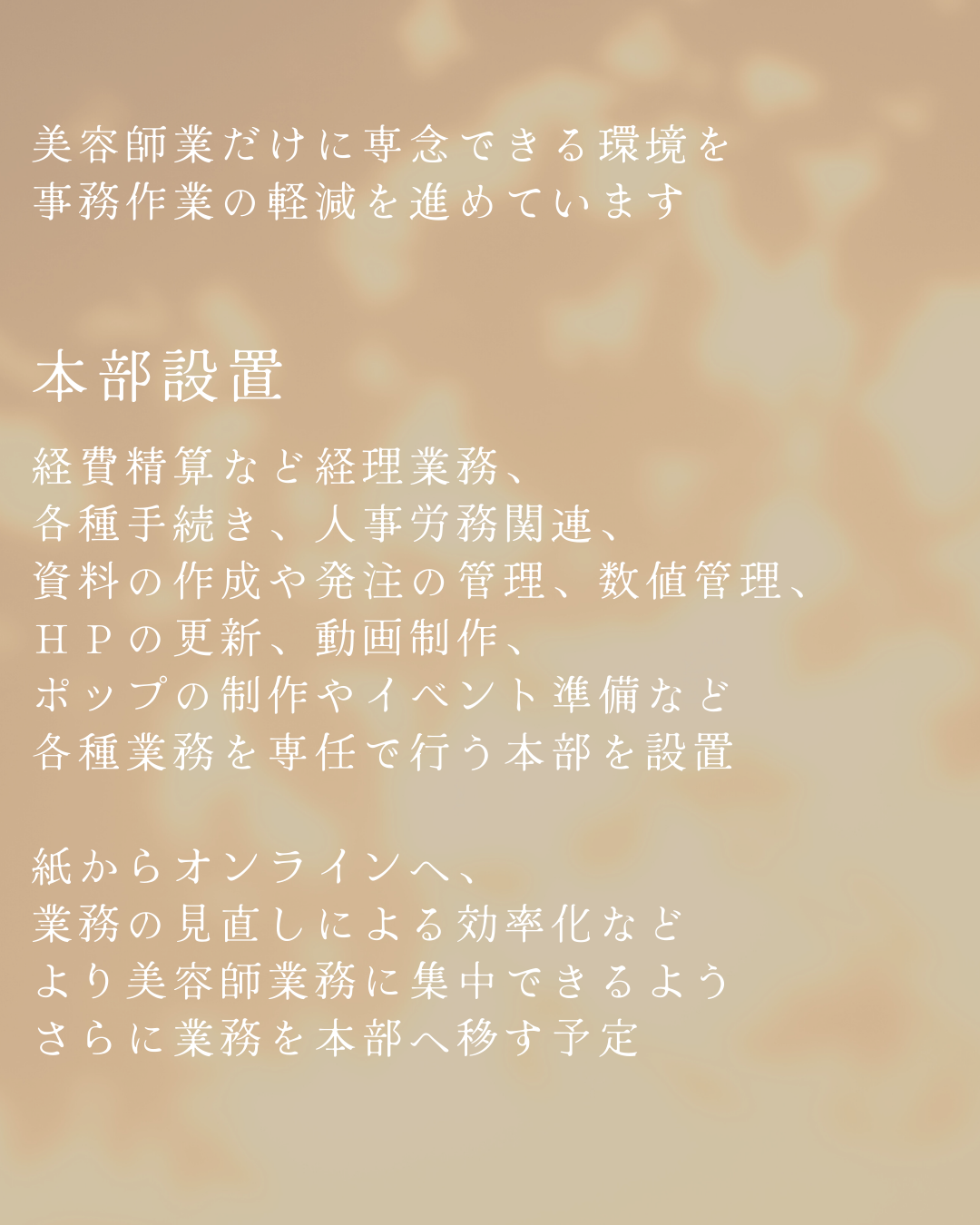 美容師業だけに専念できる環境を
事務作業の軽減を進めています

本部設置

経費精算など経理業務、
各種手続き、人事労務関連、
資料の作成や発注の管理、数値管理、
HPの更新、動画制作、
ポップの制作やイベント準備など
各種業務を専任で行う本部を設置

紙からオンラインへ、
業務の見直しによる効率化など
より美容師業務に集中できるよう
さらに業務を本部へ移す予定